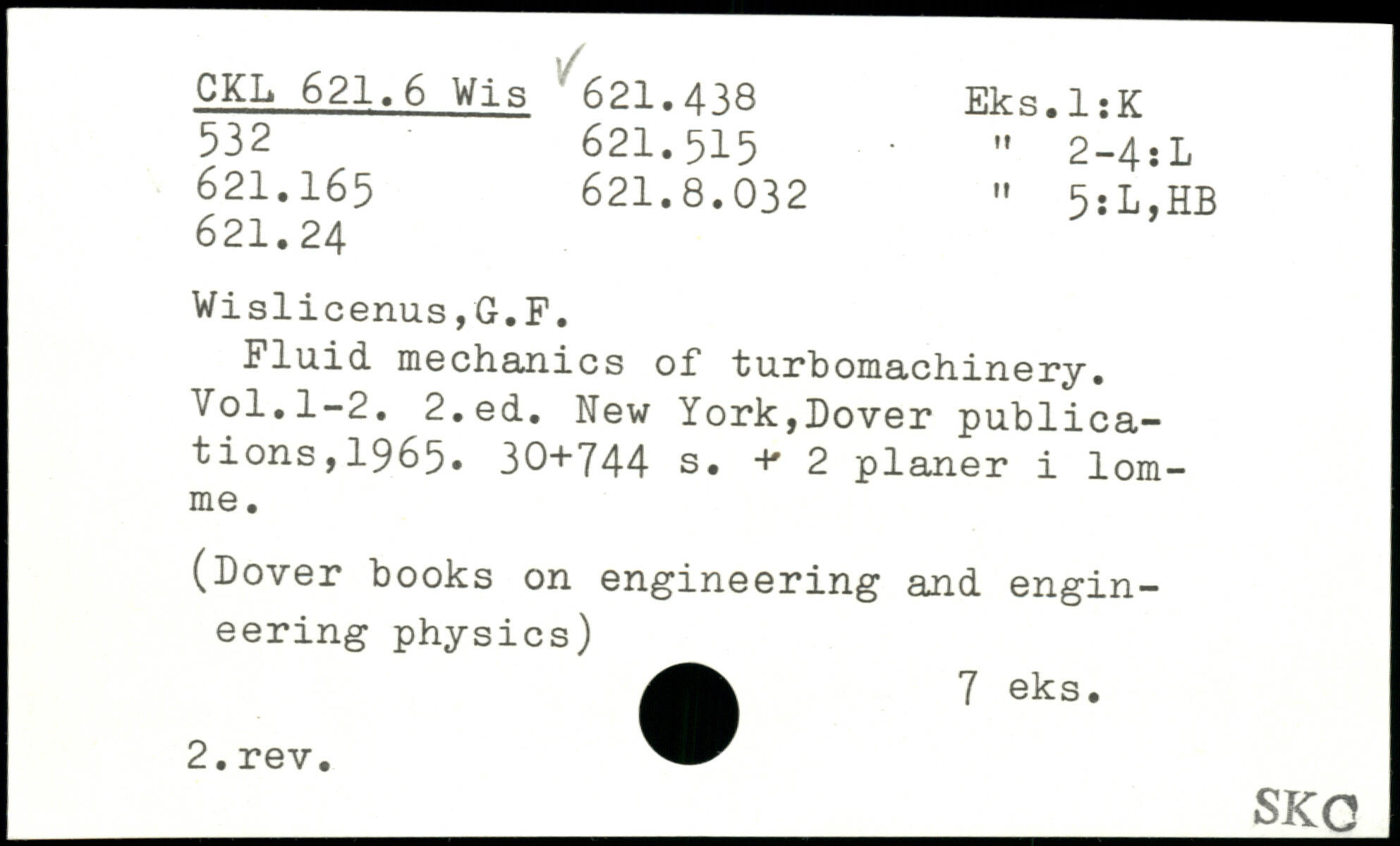 CKL 621.6 Wis
532
621.165
621.24

✓ 621.438
621.515
621.8.032

Eks.1:K
" 2-4:L
" 5:L,HB

Wislicenus,G.F.

Fluid mechanics of turbomachinery. Vol.1-2. 2.ed. New York,Dover publications,1965. 30+744 s. + 2 planer i lomme.

(Dover books on engineering and engineering physics)

7 eks.

2.rev.

SKC